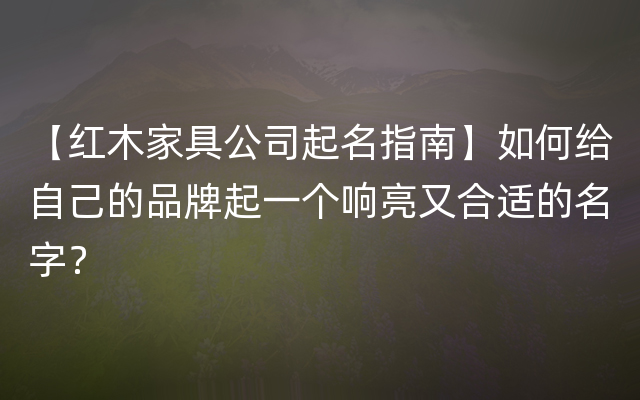 【红木家具公司起名指南】如何给自己的品牌起一个响亮又合适的名字？